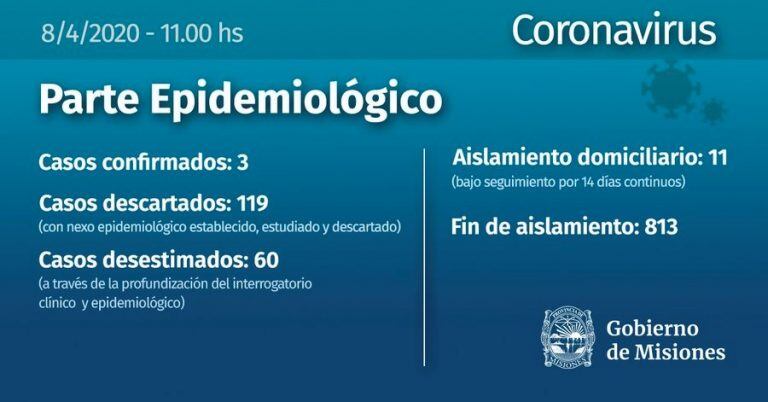 8/4/2020 - 11.00 hs

Coronavirus

Parte Epidemiológico

Casos confirmados: 3

Casos descartados: 119
(con nexo epidemiológico establecido, estudiado y descartado)

Casos desestimados: 60
(a través de la profundización del interrogatorio clínico y epidemiológico)

Aislamiento domiciliario: 11
(bajo seguimiento por 14 días continuos)

Fin de aislamiento: 813

PROVINCIA DE MISIONES

Gobierno de Misiones